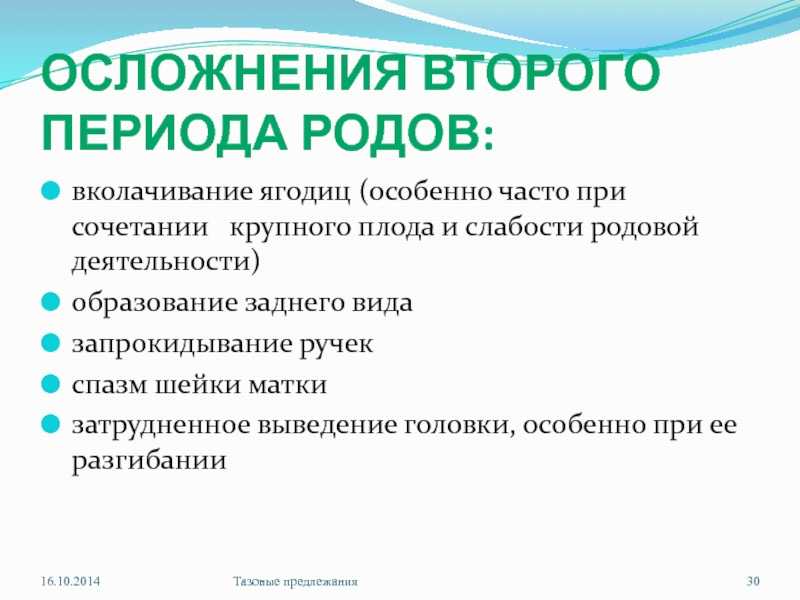 ОСЛОЖНЕНИЯ ВТОРОГО ПЕРИОДА РОДОВ:

вколачивание ягодиц (особенно часто при сочетании крупного плода и слабости родовой деятельности)

образование заднего вида

запрокидывание ручек

спазм шейки матки

затрудненное выведение головки, особенно при ее разгибании

16.10.2014

Тазовые предлежания

30